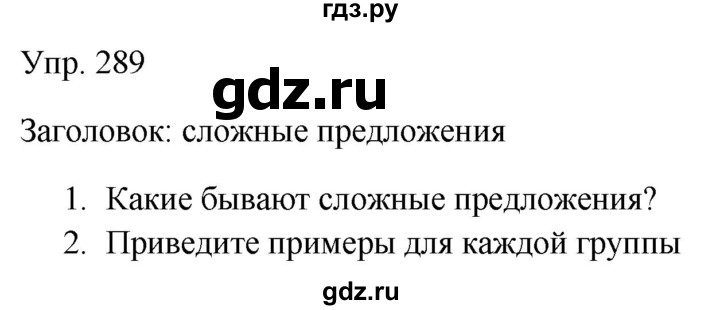 гдз.ру

Упр. 289

gdz.ru

Заголовок: сложные предложения

1. Какие бывают сложные предложения?
2. Приведите примеры для каждой группы

gdz.ru